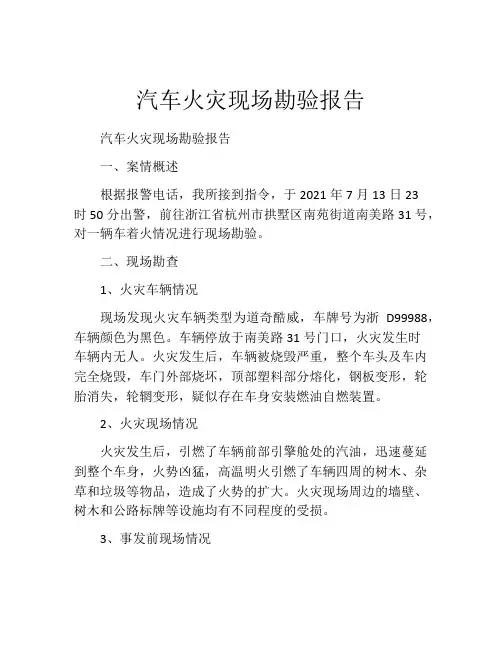 汽车火灾现场勘验报告

汽车火灾现场勘验报告

一、案情概述

根据报警电话，我所接到指令，于 2021 年 7 月 13 日 23 时 50 分出警，前往浙江省杭州市拱墅区南苑街道南美路 31 号，对一辆车着火情况进行现场勘验。

二、现场勘查

1、火灾车辆情况

现场发现火灾车辆类型为道奇酷威，车牌号为浙 D99988，车辆颜色为黑色。车辆停放于南美路 31 号门口，火灾发生时车辆内无人。火灾发生后，车辆被烧毁严重，整个车头及车内完全烧毁，车门外部烧坏，顶部塑料部分熔化，钢板变形，轮胎消失，轮辋变形，疑似存在车身安装燃油自燃装置。

2、火灾现场情况

火灾发生后，引燃了车辆前部引擎舱处的汽油，迅速蔓延到整个车身，火势凶猛，高温明火引燃了车辆四周的树木、杂草和垃圾等物品，造成了火势的扩大。火灾现场周边的墙壁、树木和公路标牌等设施均有不同程度的受损。

3、事发前现场情况